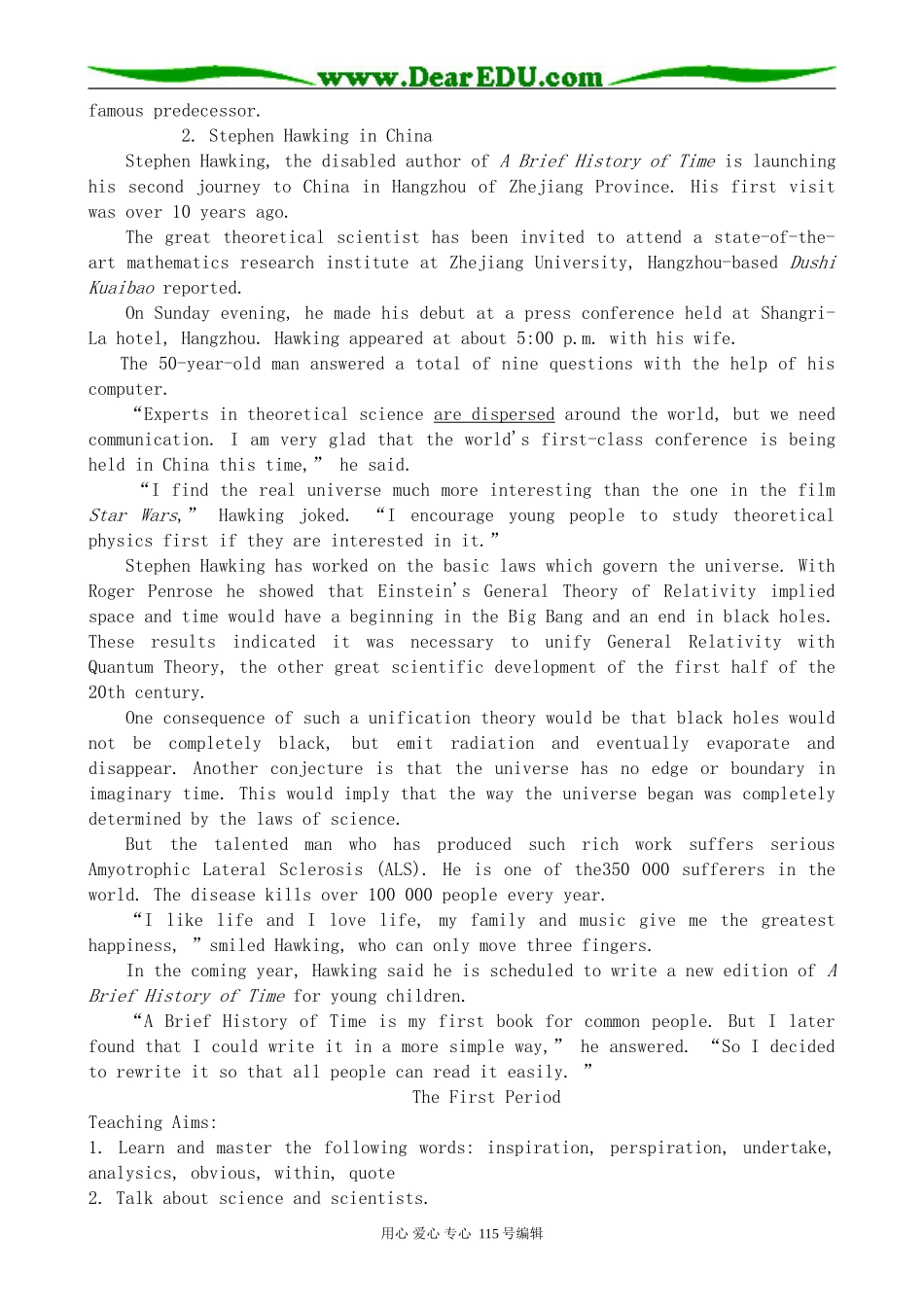 www.DearEDU.com

famous predecessor.

2. Stephen Hawking in China

Stephen Hawking, the disabled author of A Brief History of Time is launching his second journey to China in Hangzhou of Zhejiang Province. His first visit was over 10 years ago.

The great theoretical scientist has been invited to attend a state-of-the-art mathematics research institute at Zhejiang University, Hangzhou-based Dushi Kuaibao reported.

On Sunday evening, he made his debut at a press conference held at Shangri-La hotel, Hangzhou. Hawking appeared at about 5:00 p.m. with his wife.

The 50-year-old man answered a total of nine questions with the help of his computer.

“Experts in theoretical science are dispersed around the world, but we need communication. I am very glad that the world's first-class conference is being held in China this time,” he said.

“I find the real universe much more interesting than the one in the film Star Wars,” Hawking joked. “I encourage young people to study theoretical physics first if they are interested in it.”

Stephen Hawking has worked on the basic laws which govern the universe. With Roger Penrose he showed that Einstein's General Theory of Relativity implied space and time would have a beginning in the Big Bang and an end in black holes. These results indicated it was necessary to unify General Relativity with Quantum Theory, the other great scientific development of the first half of the 20th century.

One consequence of such a unification theory would be that black holes would not be completely black, but emit radiation and eventually evaporate and disappear. Another conjecture is that the universe has no edge or boundary in imaginary time. This would imply that the way the universe began was completely determined by the laws of science.

But the talented man who has produced such rich work suffers serious Amyotrophic Lateral Sclerosis (ALS). He is one of the350 000 sufferers in the world. The disease kills over 100 000 people every year.

“I like life and I love life, my family and music give me the greatest happiness, ”smiled Hawking, who can only move three fingers.

In the coming year, Hawking said he is scheduled to write a new edition of A Brief History of Time for young children.

“A Brief History of Time is my first book for common people. But I later found that I could write it in a more simple way,” he answered. “So I decided to rewrite it so that all people can read it easily. ”

The First Period

Teaching Aims:
1. Learn and master the following words: inspiration, perspiration, undertake, analysics, obvious, within, quote
2. Talk about science and scientists.

用心 爱心 专心 115号编辑